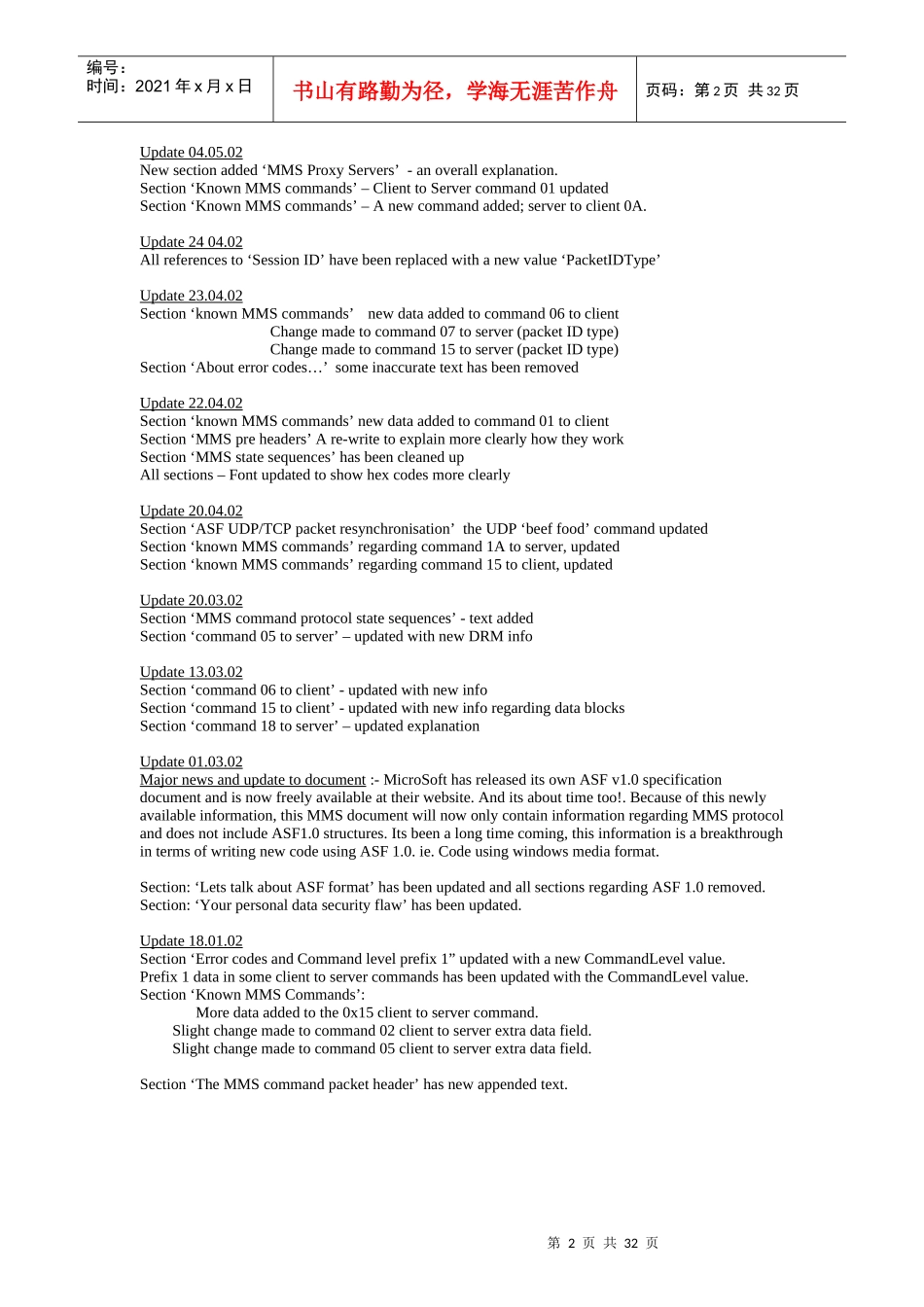 编号：
时间：2021年x月x日

书山有路勤为径，学海无涯苦作舟

页码：第2页 共32页

Update 04.05.02
New section added 'MMS Proxy Servers' - an overall explanation.
Section 'Known MMS commands' – Client to Server command 01 updated
Section 'Known MMS commands' – A new command added; server to client 0A.

Update 24 04.02
All references to 'Session ID' have been replaced with a new value 'PacketIDType'

Update 23.04.02
Section 'known MMS commands' new data added to command 06 to client
Change made to command 07 to server (packet ID type)
Change made to command 15 to server (packet ID type)
Section 'About error codes…' some inaccurate text has been removed

Update 22.04.02
Section 'known MMS commands' new data added to command 01 to client
Section 'MMS pre headers' A re-write to explain more clearly how they work
Section 'MMS state sequences' has been cleaned up
All sections – Font updated to show hex codes more clearly

Update 20.04.02
Section 'ASF UDP/TCP packet resynchronisation' the UDP 'beef food' command updated
Section 'known MMS commands' regarding command 1A to server, updated
Section 'known MMS commands' regarding command 15 to client, updated

Update 20.03.02
Section 'MMS command protocol state sequences' - text added
Section 'command 05 to server' – updated with new DRM info

Update 13.03.02
Section 'command 06 to client' - updated with new info
Section 'command 15 to client' - updated with new info regarding data blocks
Section 'command 18 to server' – updated explanation

Update 01.03.02
Major news and update to document :- MicroSoft has released its own ASF v1.0 specification document and is now freely available at their website. And its about time too!. Because of this newly available information, this MMS document will now only contain information regarding MMS protocol and does not include ASF1.0 structures. Its been a long time coming, this information is a breakthrough in terms of writing new code using ASF 1.0. ie. Code using windows media format.

Section: 'Lets talk about ASF format' has been updated and all sections regarding ASF 1.0 removed.
Section: 'Your personal data security flaw' has been updated.

Update 18.01.02
Section 'Error codes and Command level prefix 1" updated with a new CommandLevel value.
Prefix 1 data in some client to server commands has been updated with the CommandLevel value.
Section 'Known MMS Commands':
More data added to the 0x15 client to server command.
Slight change made to command 02 client to server extra data field.
Slight change made to command 05 client to server extra data field.

Section 'The MMS command packet header' has new appended text.

第 2 页 共 32 页